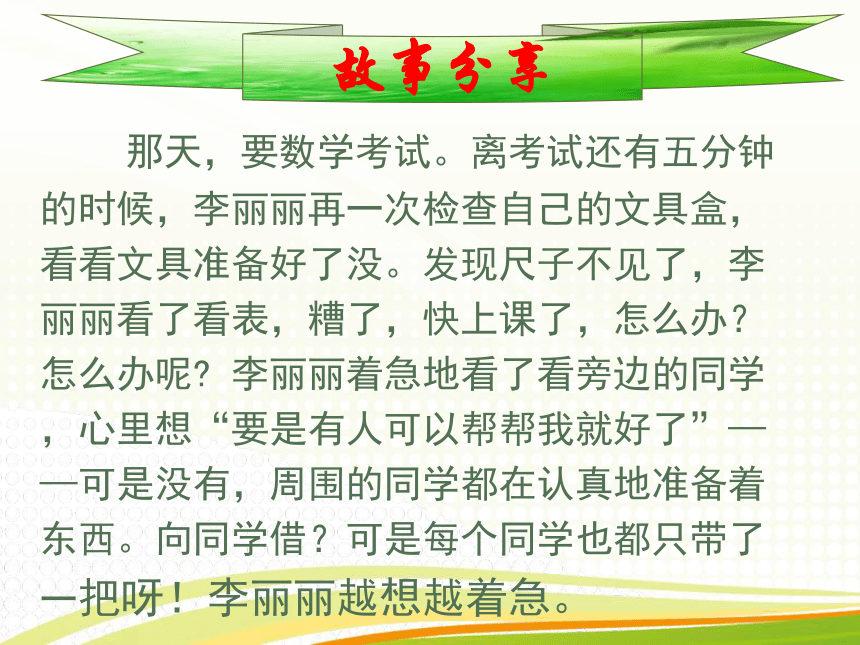 故事分享

那天，要数学考试。离考试还有五分钟的时候，李丽丽再一次检查自己的文具盒，看看文具准备好了没。发现尺子不见了，李丽丽看了看表，糟了，快上课了，怎么办？怎么办呢？李丽丽着急地看了看旁边的同学，心里想“要是有人可以帮帮我就好了”——可是没有，周围的同学都在认真地准备着东西。向同学借？可是每个同学也都只带了一把呀！李丽丽越想越着急。